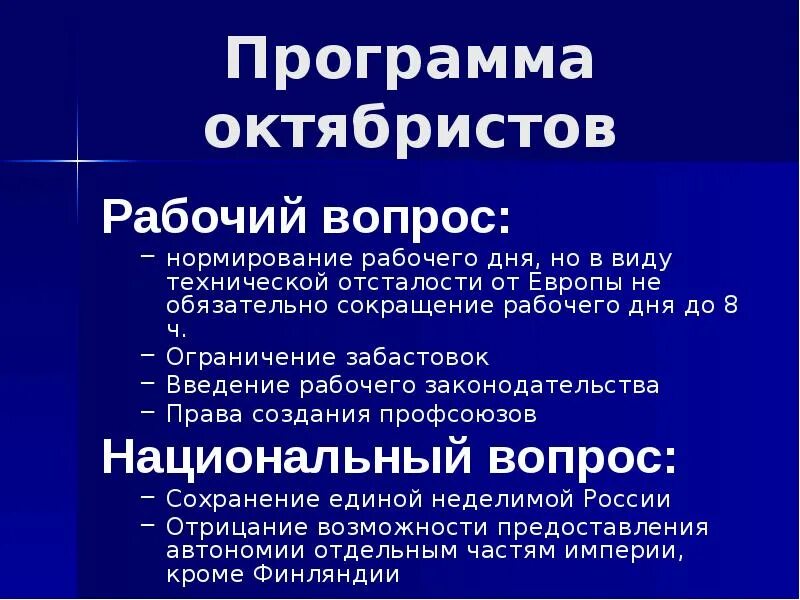 Программа октябристов

Рабочий вопрос:

– нормирование рабочего дня, но в виду технической отсталости от Европы не обязательно сокращение рабочего дня до 8 ч.
– Ограничение забастовок
– Введение рабочего законодательства
– Права создания профсоюзов

Национальный вопрос:

– Сохранение единой неделимой России
– Отрицание возможности предоставления автономии отдельным частям империи, кроме Финляндии